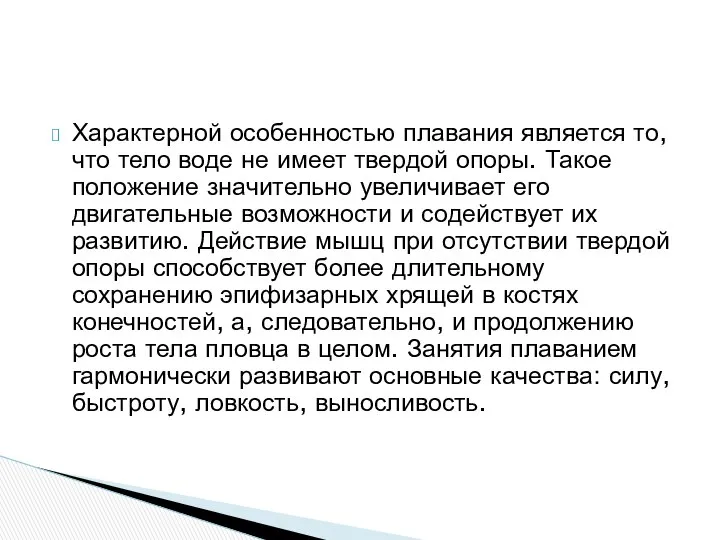 Характерной особенностью плавания является то, что тело воде не имеет твердой опоры. Такое положение значительно увеличивает его двигательные возможности и содействует их развитию. Действие мышц при отсутствии твердой опоры способствует более длительному сохранению эпифизарных хрящей в костях конечностей, а, следовательно, и продолжению роста тела пловца в целом. Занятия плаванием гармонически развивают основные качества: силу, быстроту, ловкость, выносливость.